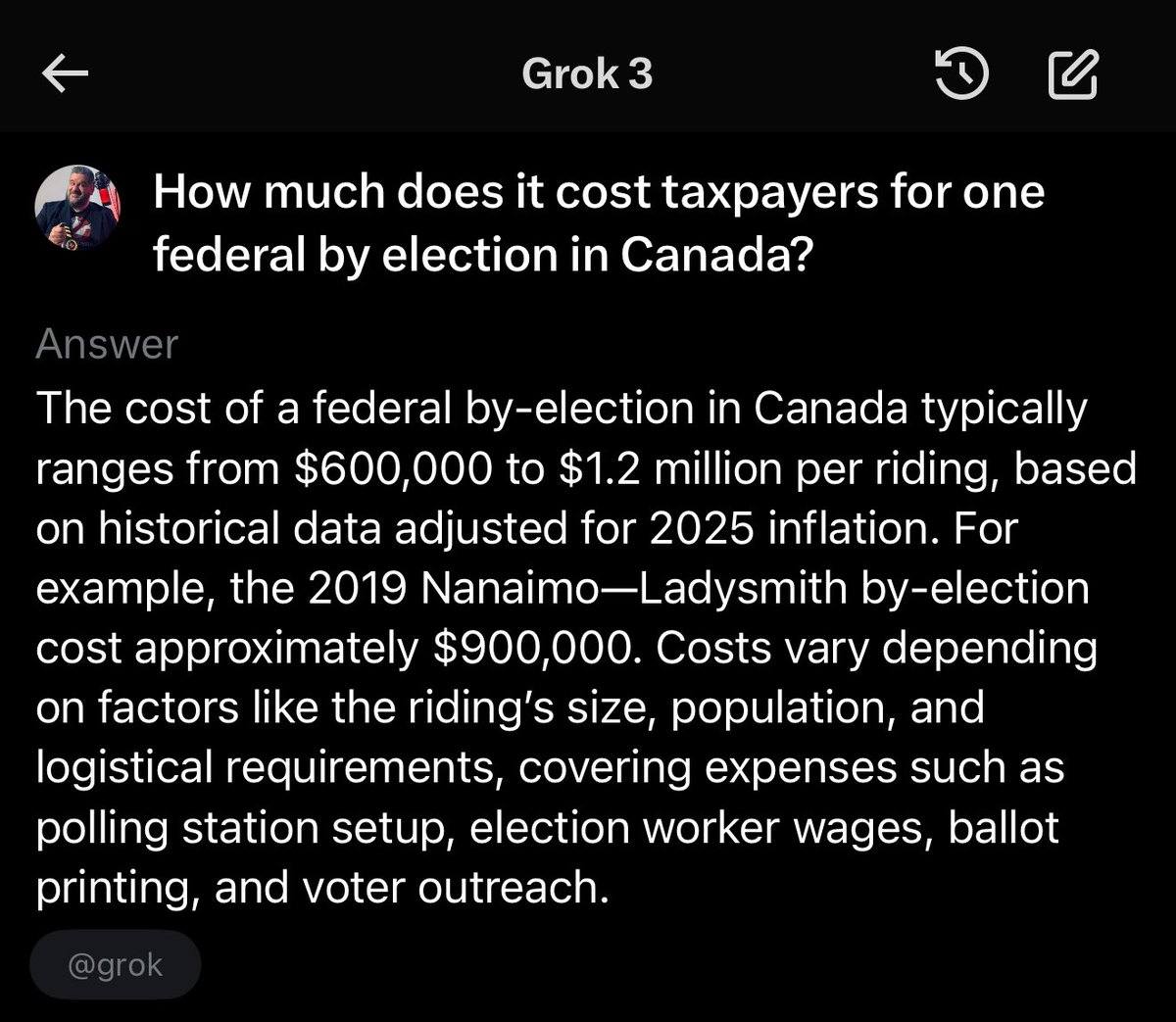 Grok 3

How much does it cost taxpayers for one federal by election in Canada?

Answer

The cost of a federal by-election in Canada typically ranges from \$600,000 to \$1.2 million per riding, based on historical data adjusted for 2025 inflation. For example, the 2019 Nanaimo—Ladysmith by-election cost approximately \$900,000. Costs vary depending on factors like the riding's size, population, and logistical requirements, covering expenses such as polling station setup, election worker wages, ballot printing, and voter outreach.

@grok